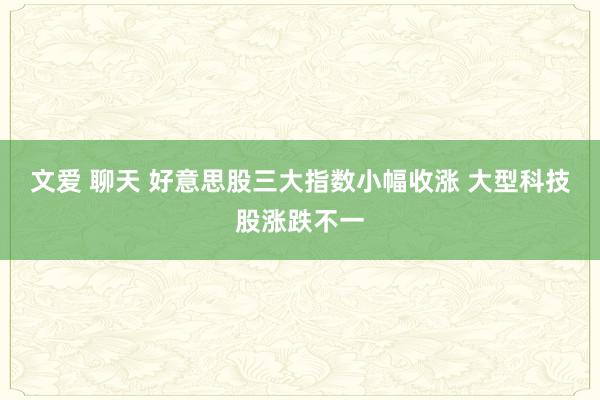 文爱 聊天 好意思股三大指数小幅收涨 大型科技股涨跌不一